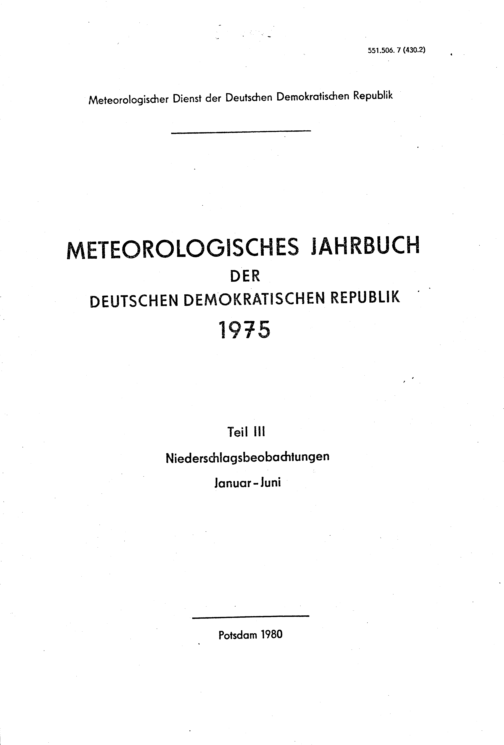 551.506. 7 (430.2)

Meteorologischer Dienst der Deutschen Demokratischen Republik

METEOROLOGISCHES JAHRBUCH
DER
DEUTSCHEN DEMOKRATISCHEN REPUBLIK
1975

Teil III
Niederschlagsbeobachtungen
Januar - Juni

Potsdam 1980